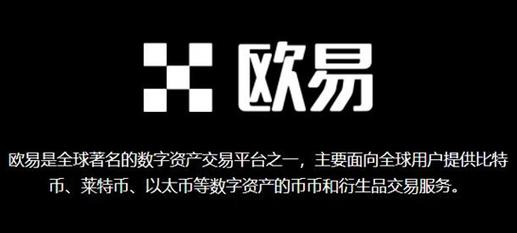 欧易

欧易是全球著名的数字资产交易平台之一，主要面向全球用户提供比特币、莱特币、以太币等数字资产的币币和衍生品交易服务。